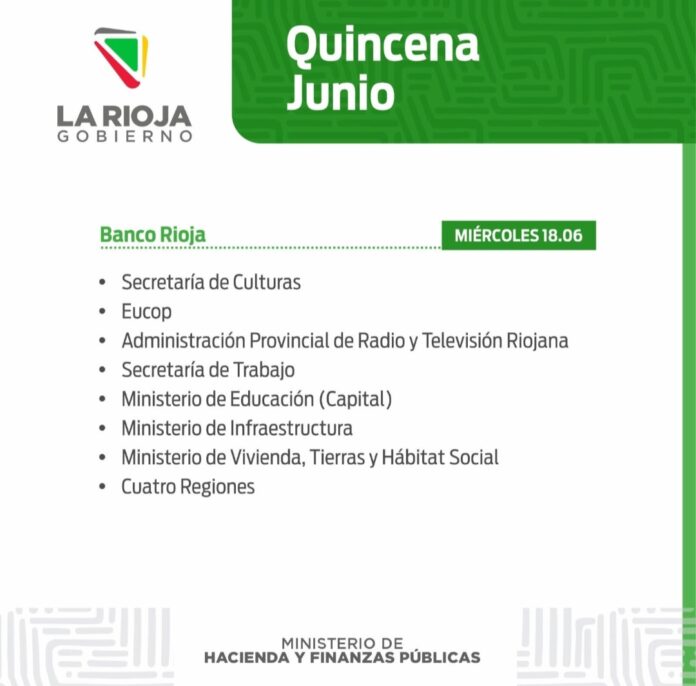 LA RIOJA
GOBIERNO

Quincena
Junio

Banco Rioja

MIÉRCOLES 18.06

• Secretaría de Culturas
• Eucop
• Administración Provincial de Radio y Televisión Riojana
• Secretaría de Trabajo
• Ministerio de Educación (Capital)
• Ministerio de Infraestructura
• Ministerio de Vivienda, Tierras y Hábitat Social
• Cuatro Regiones

MINISTERIO DE
HACIENDA Y FINANZAS PÚBLICAS